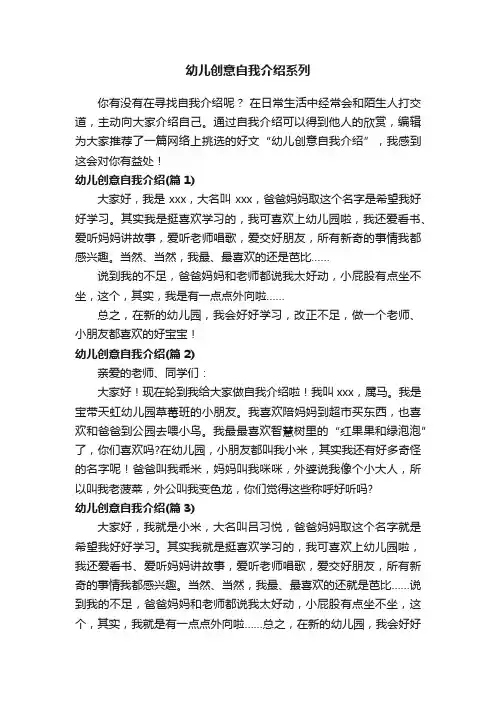 幼儿创意自我介绍系列

你有没有在寻找自我介绍呢？ 在日常生活中经常会和陌生人打交道，主动向大家介绍自己。通过自我介绍可以得到他人的欣赏，编辑为大家推荐了一篇网络上挑选的好文“幼儿创意自我介绍”，我感到这会对你有益处！

幼儿创意自我介绍(篇 1)

大家好，我是 xxx，大名叫 xxx，爸爸妈妈取这个名字是希望我好好学习。其实我是挺喜欢学习的，我可喜欢上幼儿园啦，我还爱看书、爱听妈妈讲故事，爱听老师唱歌，爱交好朋友，所有新奇的事情我都感兴趣。当然、当然，我最、最喜欢的还是芭比……

说到我的不足，爸爸妈妈和老师都说我太好动，小屁股有点坐不坐，这个，其实，我是有一点点外向啦……

总之，在新的幼儿园，我会好好学习，改正不足，做一个老师、小朋友都喜欢的好宝宝！

幼儿创意自我介绍(篇 2)

亲爱的老师、同学们：

大家好！现在轮到我给大家做自我介绍啦！我叫 xxx，属马。我是宝带天虹幼儿园草莓班的小朋友。我喜欢陪妈妈到超市买东西，也喜欢和爸爸到公园去喂小鸟。我最最喜欢智慧树里的“红果果和绿泡泡”了，你们喜欢吗?在幼儿园，小朋友都叫我小米，其实我还有好多奇怪的名字呢！爸爸叫我乖米，妈妈叫我咪咪，外婆说我像个小大人，所以叫我老菠菜，外公叫我变色龙，你们觉得这些称呼好听吗?

幼儿创意自我介绍(篇 3)

大家好，我就是小米，大名叫吕习悦，爸爸妈妈取这个名字就是希望我好好学习。其实我就是挺喜欢学习的，我可喜欢上幼儿园啦，我还爱看书、爱听妈妈讲故事，爱听老师唱歌，爱交好朋友，所有新奇的事情我都感兴趣。当然、当然，我最、最喜欢的还就是芭比……说到我的不足，爸爸妈妈和老师都说我太好动，小屁股有点坐不坐，这个，其实，我就是有一点点外向啦……总之，在新的幼儿园，我会好好